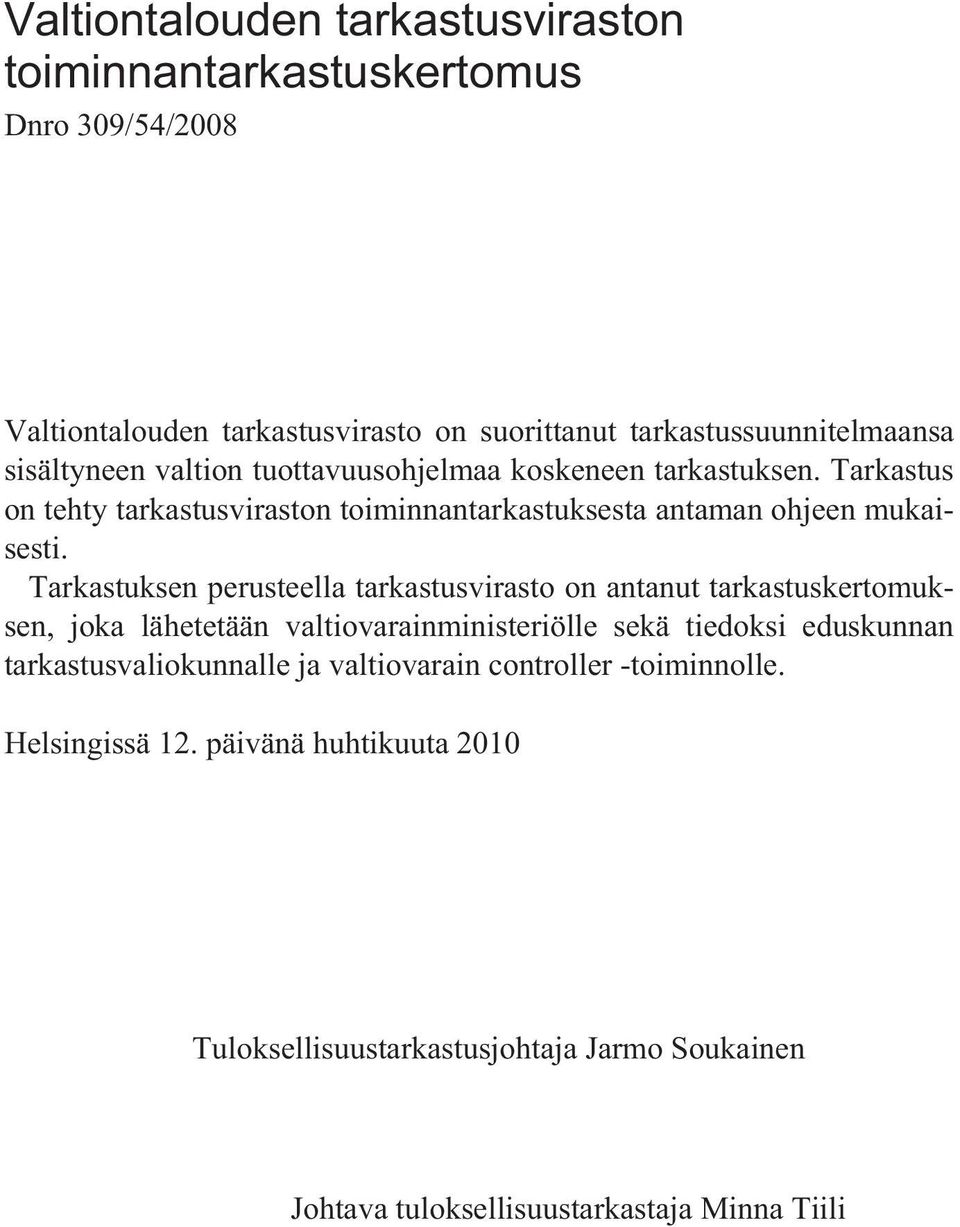 Valtiontalouden tarkastusviraston toiminnantarkastuskertomus

Dnro 309/54/2008

Valtiontalouden tarkastusvirasto on suorittanut tarkastussuunnitelmaansa sisältyneen valtion tuottavuusohjelmaa koskeneen tarkastuksen. Tarkastus on tehty tarkastusviraston toiminnantarkastuksesta antaman ohjeen mukaisesti.

Tarkastuksen perusteella tarkastusvirasto on antanut tarkastuskertomuksen, joka lähetetään valtiovarainministeriölle sekä tiedoksi eduskunnan tarkastusvaliokunnalle ja valtiovarain controller -toiminnolle.

Helsingissä 12. päivänä huhtikuuta 2010

Tuloksellisuustarkastusjohtaja Jarmo Soukainen

Johtava tuloksellisuustarkastaja Minna Tiili